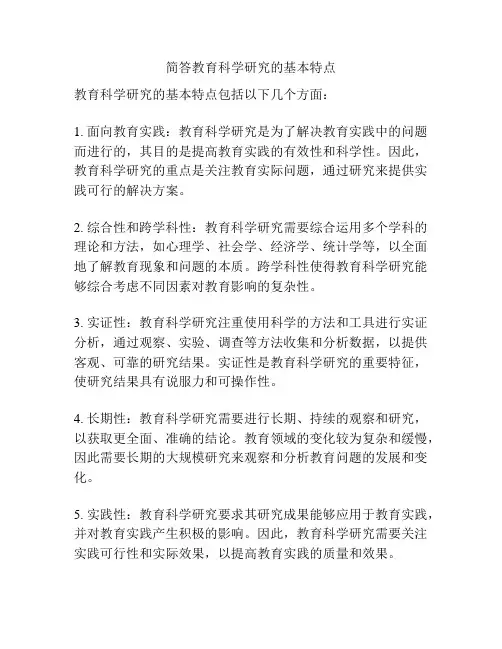 简答教育科学研究的基本特点

教育科学研究的基本特点包括以下几个方面：

1. 面向教育实践：教育科学研究是为了解决教育实践中的问题而进行的，其目的是提高教育实践的有效性和科学性。因此，教育科学研究的重点是关注教育实际问题，通过研究来提供实践可行的解决方案。

2. 综合性和跨学科性：教育科学研究需要综合运用多个学科的理论和方法，如心理学、社会学、经济学、统计学等，以全面地了解教育现象和问题的本质。跨学科性使得教育科学研究能够综合考虑不同因素对教育影响的复杂性。

3. 实证性：教育科学研究注重使用科学的方法和工具进行实证分析，通过观察、实验、调查等方法收集和分析数据，以提供客观、可靠的研究结果。实证性是教育科学研究的重要特征，使研究结果具有说服力和可操作性。

4. 长期性：教育科学研究需要进行长期、持续的观察和研究，以获取更全面、准确的结论。教育领域的变化较为复杂和缓慢，因此需要长期的大规模研究来观察和分析教育问题的发展和变化。

5. 实践性：教育科学研究要求其研究成果能够应用于教育实践，并对教育实践产生积极的影响。因此，教育科学研究需要关注实践可行性和实际效果，以提高教育实践的质量和效果。